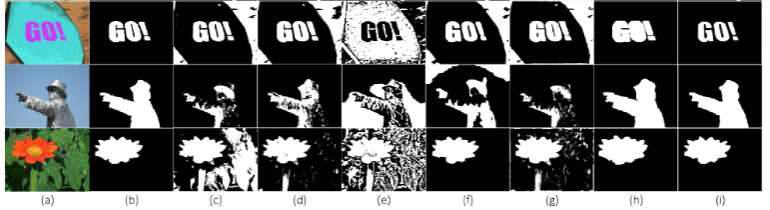 GO!
GO!
GO!
GO!
GO!
GO!
GO!
GO!
GO!
(a) (b) (c) (d) (e) (f) (g) (h) (i)